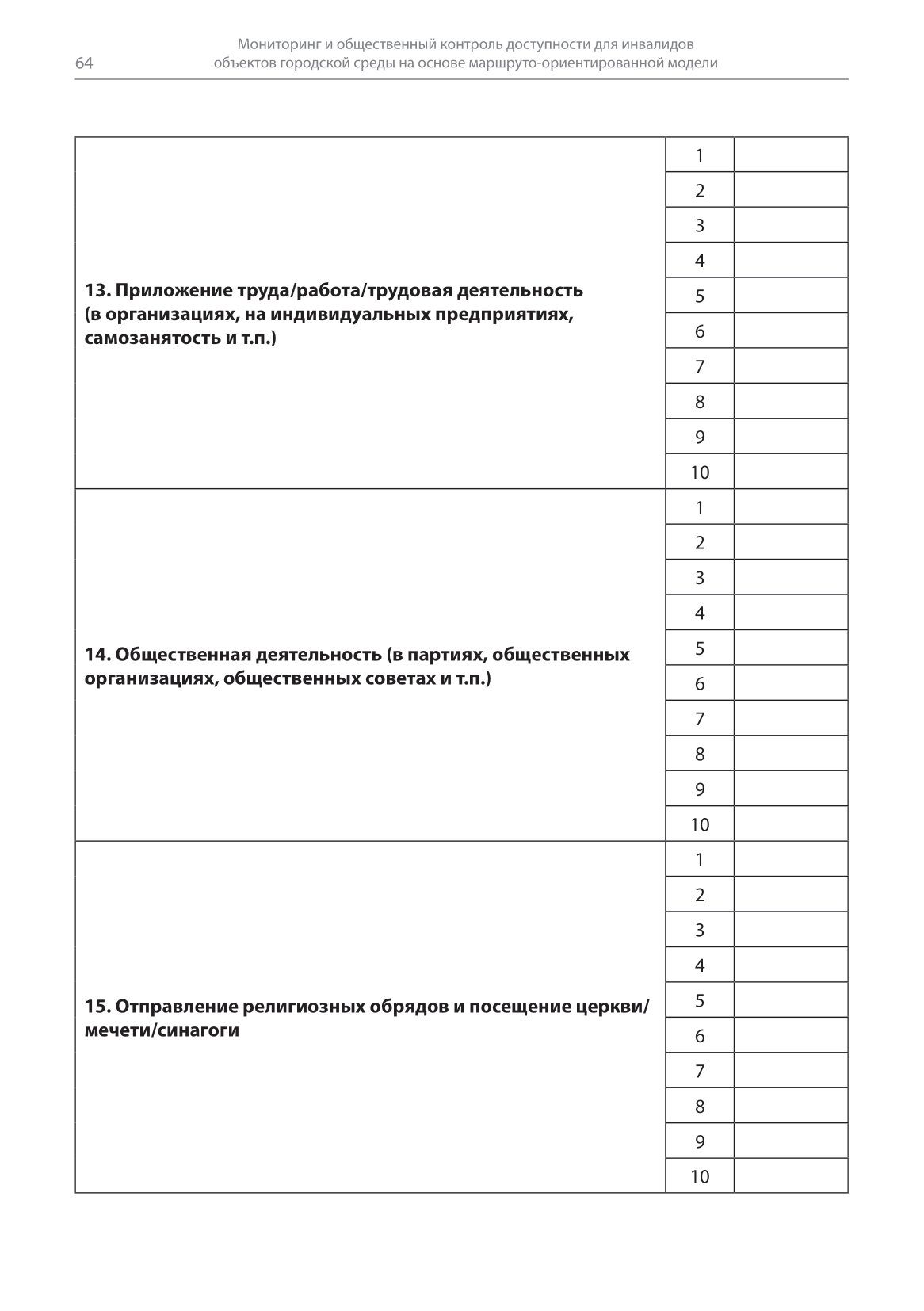 64

Мониторинг и общественный контроль доступности для инвалидов объектов городской среды на основе маршруто-ориентированной модели

| | | |
|---|---|---|
| 13. Приложение труда/работа/трудовая деятельность (в организациях, на индивидуальных предприятиях, самозанятость и т.п.) | 1 | |
| | 2 | |
| | 3 | |
| | 4 | |
| | 5 | |
| | 6 | |
| | 7 | |
| | 8 | |
| | 9 | |
| | 10 | |
| 14. Общественная деятельность (в партиях, общественных организациях, общественных советах и т.п.) | 1 | |
| | 2 | |
| | 3 | |
| | 4 | |
| | 5 | |
| | 6 | |
| | 7 | |
| | 8 | |
| | 9 | |
| | 10 | |
| 15. Отправление религиозных обрядов и посещение церкви/мечети/синагоги | 1 | |
| | 2 | |
| | 3 | |
| | 4 | |
| | 5 | |
| | 6 | |
| | 7 | |
| | 8 | |
| | 9 | |
| | 10 | |